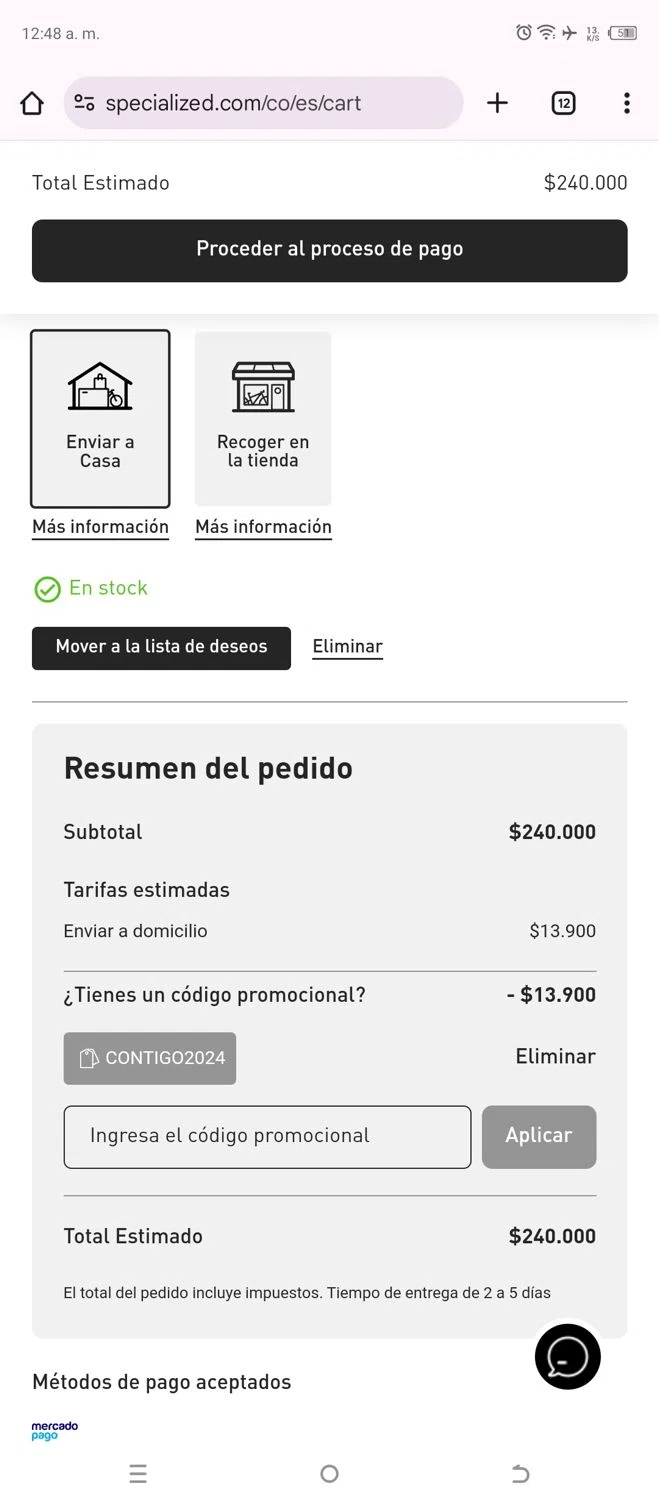 12:48 a. m.

13 K/S 51

specialized.com/co/es/cart

12

Total Estimado $240.000

Proceder al proceso de pago

Enviar a Casa

Recoger en la tienda

Más información

Más información

En stock

Mover a la lista de deseos

Eliminar

Resumen del pedido

Subtotal $240.000

Tarifas estimadas

Enviar a domicilio $13.900

¿Tienes un código promocional? - $13.900

CONTIGO2024

Eliminar

Ingresa el código promocional

Aplicar

Total Estimado $240.000

El total del pedido incluye impuestos. Tiempo de entrega de 2 a 5 días

Métodos de pago aceptados

mercado pago